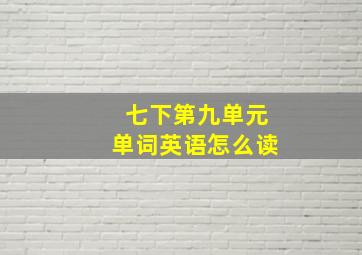 七下第九单元
单词英语怎么读